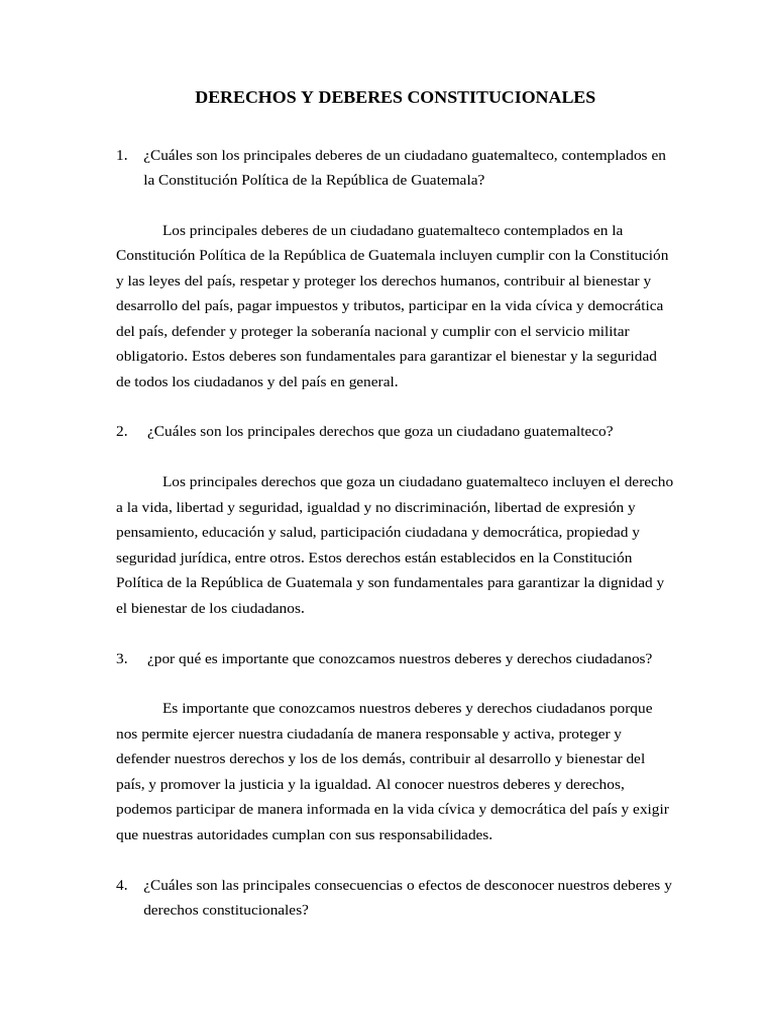 DERECHOS Y DEBERES CONSTITUCIONALES

1. ¿Cuáles son los principales deberes de un ciudadano guatemalteco, contemplados en la Constitución Política de la República de Guatemala?

Los principales deberes de un ciudadano guatemalteco contemplados en la Constitución Política de la República de Guatemala incluyen cumplir con la Constitución y las leyes del país, respetar y proteger los derechos humanos, contribuir al bienestar y desarrollo del país, pagar impuestos y tributos, participar en la vida cívica y democrática del país, defender y proteger la soberanía nacional y cumplir con el servicio militar obligatorio. Estos deberes son fundamentales para garantizar el bienestar y la seguridad de todos los ciudadanos y del país en general.

2. ¿Cuáles son los principales derechos que goza un ciudadano guatemalteco?

Los principales derechos que goza un ciudadano guatemalteco incluyen el derecho a la vida, libertad y seguridad, igualdad y no discriminación, libertad de expresión y pensamiento, educación y salud, participación ciudadana y democrática, propiedad y seguridad jurídica, entre otros. Estos derechos están establecidos en la Constitución Política de la República de Guatemala y son fundamentales para garantizar la dignidad y el bienestar de los ciudadanos.

3. ¿por qué es importante que conozcamos nuestros deberes y derechos ciudadanos?

Es importante que conozcamos nuestros deberes y derechos ciudadanos porque nos permite ejercer nuestra ciudadanía de manera responsable y activa, proteger y defender nuestros derechos y los de los demás, contribuir al desarrollo y bienestar del país, y promover la justicia y la igualdad. Al conocer nuestros deberes y derechos, podemos participar de manera informada en la vida cívica y democrática del país y exigir que nuestras autoridades cumplan con sus responsabilidades.

4. ¿Cuáles son las principales consecuencias o efectos de desconocer nuestros deberes y derechos constitucionales?